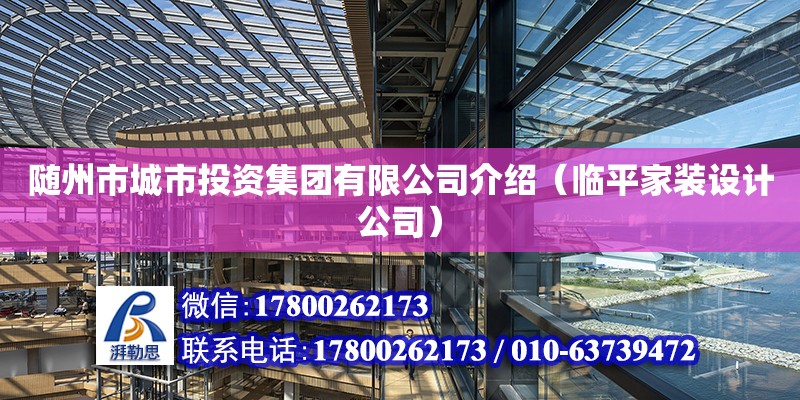 随州市城市投资集团有限公司介绍（临平家装设计公司）

湃勒思

微信：17800262173

联系电话：17800262173 / 010-63739472